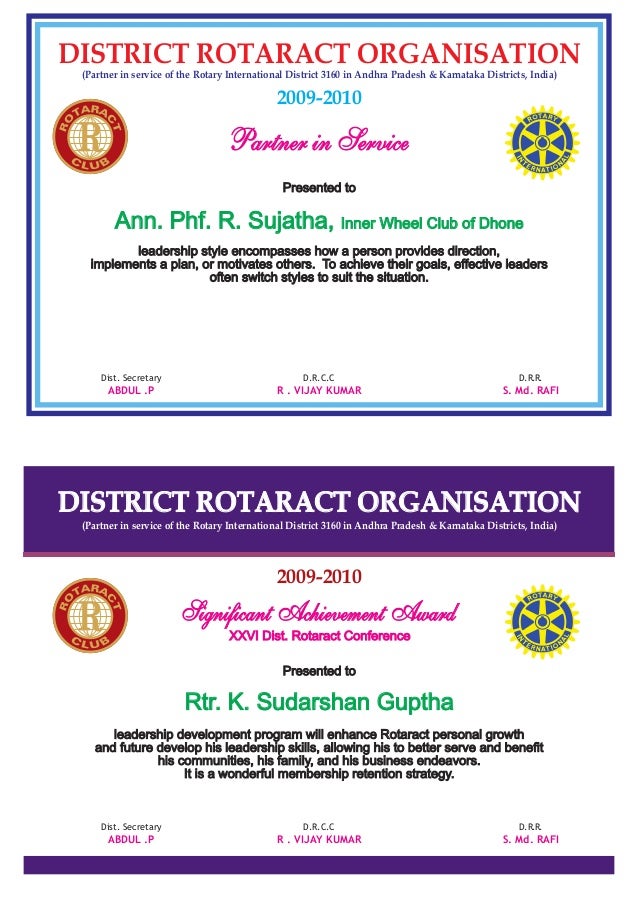 DISTRICT ROTARACT ORGANISATION
(Partner in service of the Rotary International District 3160 in Andhra Pradesh & Karnataka Districts, India)

2009-2010

ROTARACT CLUB

ROTARY INTERNATIONAL

Partner in Service

Presented to

Ann. Phf. R. Sujatha, Inner Wheel Club of Dhone

leadership style encompasses how a person provides direction, implements a plan, or motivates others. To achieve their goals, effective leaders often switch styles to suit the situation.

Dist. Secretary
ABDUL .P

D.R.C.C
R . VIJAY KUMAR

D.R.R.
S. Md. RAFI

DISTRICT ROTARACT ORGANISATION
(Partner in service of the Rotary International District 3160 in Andhra Pradesh & Karnataka Districts, India)

2009-2010

ROTARACT CLUB

ROTARY INTERNATIONAL

Significant Achievement Award
XXVI Dist. Rotaract Conference

Presented to

Rtr. K. Sudarshan Guptha

leadership development program will enhance Rotaract personal growth and future develop his leadership skills, allowing his to better serve and benefit his communities, his family, and his business endeavors. It is a wonderful membership retention strategy.

Dist. Secretary
ABDUL .P

D.R.C.C
R . VIJAY KUMAR

D.R.R.
S. Md. RAFI